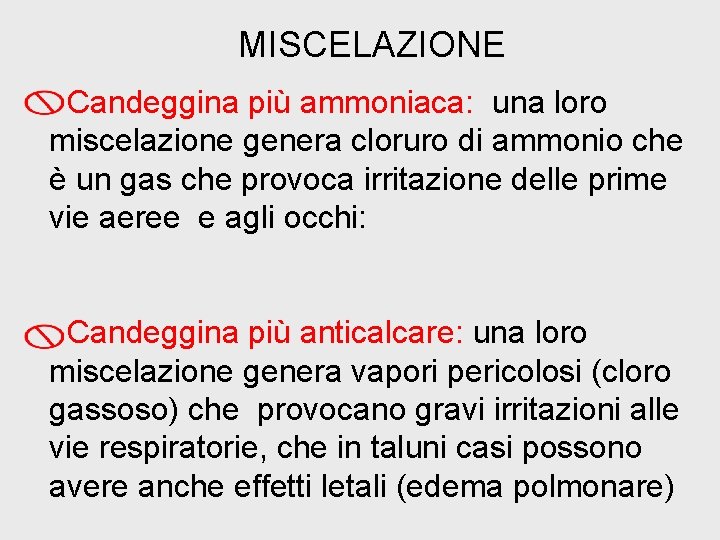 MISCELAZIONE

Candeggina più ammoniaca: una loro miscelazione genera cloruro di ammonio che è un gas che provoca irritazione delle prime vie aeree e agli occhi:

Candeggina più anticalcare: una loro miscelazione genera vapori pericolosi (cloro gassoso) che provocano gravi irritazioni alle vie respiratorie, che in taluni casi possono avere anche effetti letali (edema polmonare)